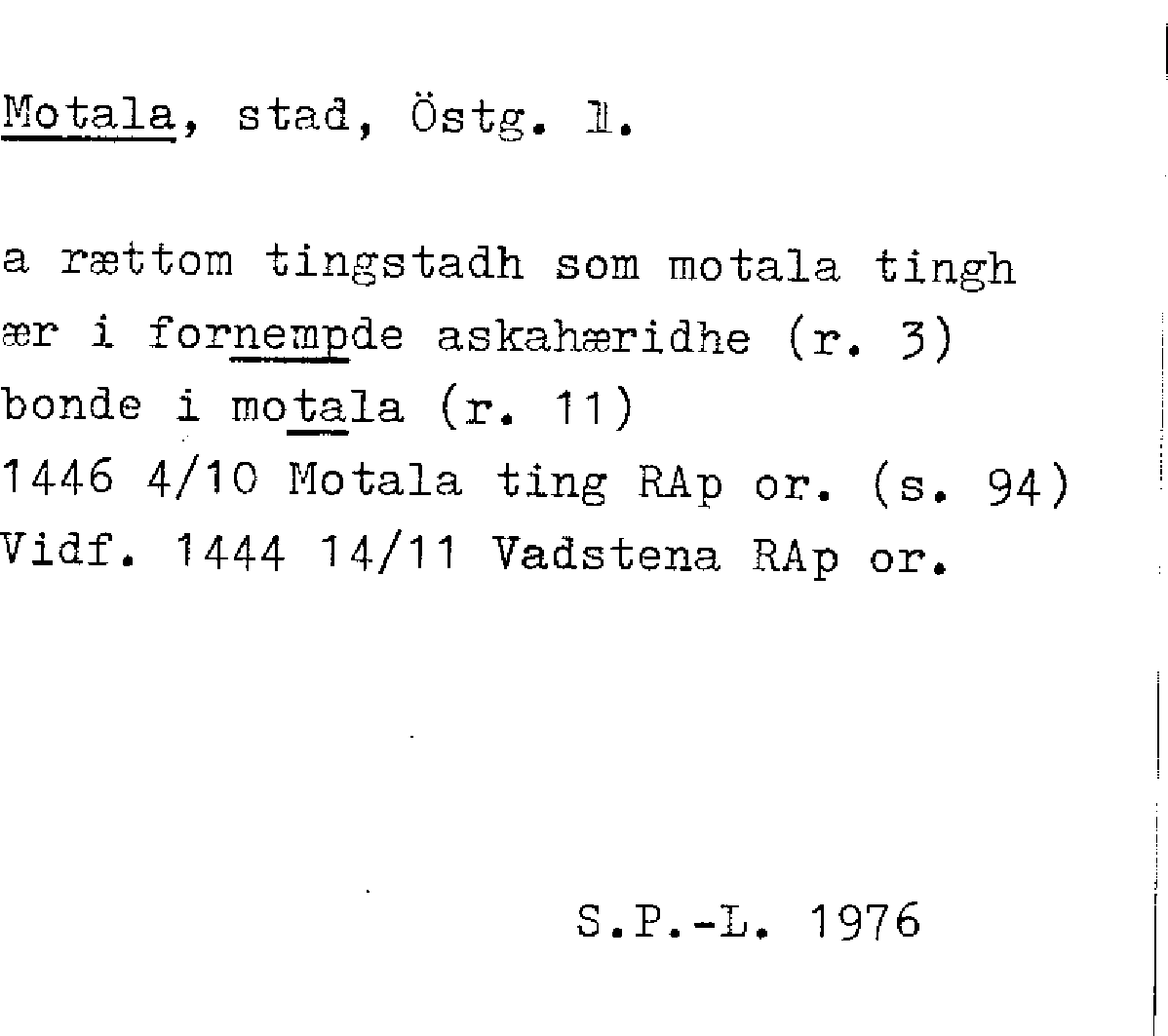 Motala, stad, Östg. l.

a rættom tingstadh som motala tingh
ær i fornempde askahæridhe (r. 3)
bonde i motala (r. 11)
1446 4/10 Motala ting RAp or. (s. 94)
Vidf. 1444 14/11 Vadstena RAp or.

S.P.-L. 1976